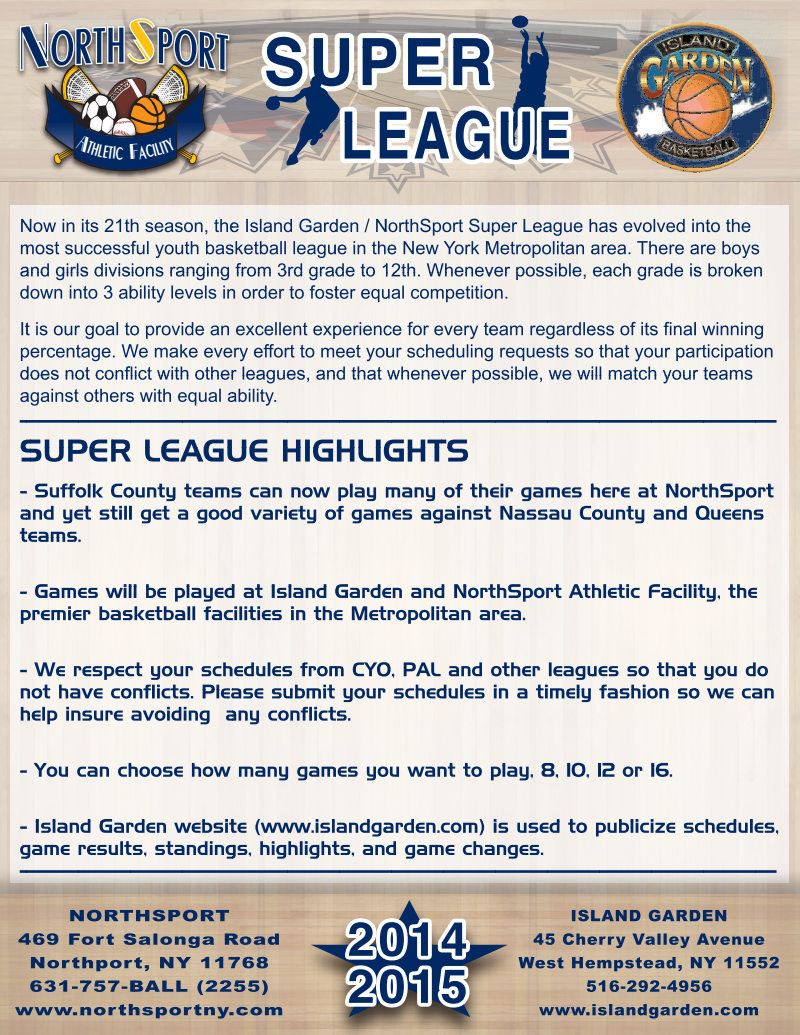 NORTHSPORT
ATHLETIC FACILITY

SUPER LEAGUE

ISLAND GARDEN BASKETBALL

Now in its 21th season, the Island Garden / NorthSport Super League has evolved into the most successful youth basketball league in the New York Metropolitan area. There are boys and girls divisions ranging from 3rd grade to 12th. Whenever possible, each grade is broken down into 3 ability levels in order to foster equal competition.

It is our goal to provide an excellent experience for every team regardless of its final winning percentage. We make every effort to meet your scheduling requests so that your participation does not conflict with other leagues, and that whenever possible, we will match your teams against others with equal ability.

SUPER LEAGUE HIGHLIGHTS

- Suffolk County teams can now play many of their games here at NorthSport and yet still get a good variety of games against Nassau County and Queens teams.

- Games will be played at Island Garden and NorthSport Athletic Facility, the premier basketball facilities in the Metropolitan area.

- We respect your schedules from CYO, PAL and other leagues so that you do not have conflicts. Please submit your schedules in a timely fashion so we can help insure avoiding any conflicts.

- You can choose how many games you want to play, 8, 10, 12 or 16.

- Island Garden website (www.islandgarden.com) is used to publicize schedules, game results, standings, highlights, and game changes.

NORTHSPORT
469 Fort Salonga Road
Northport, NY 11768
631-757-BALL (2255)
www.northsportny.com

2014
2015

ISLAND GARDEN
45 Cherry Valley Avenue
West Hempstead, NY 11552
516-292-4956
www.islandgarden.com